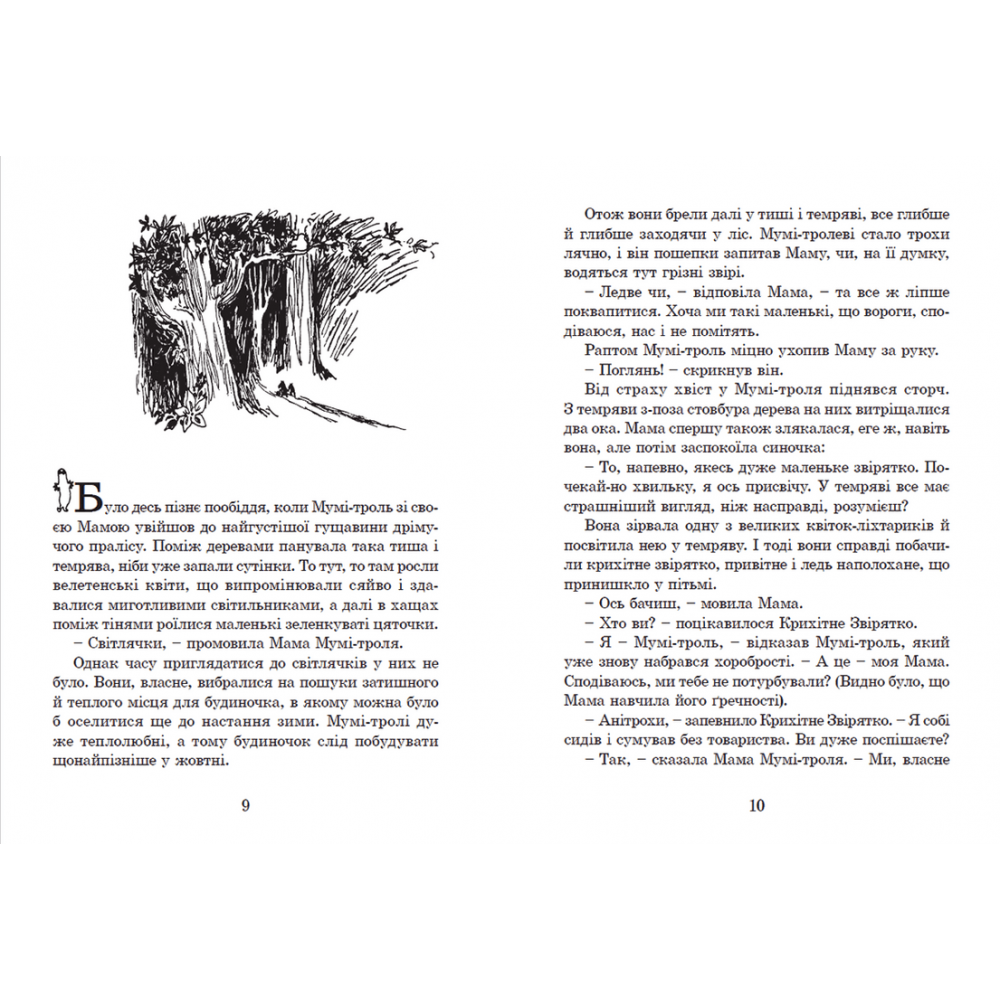 Було десь пізнє пообіддя, коли Мумі-троль зі своєю Мамою увійшов до найгустішої гущавини дрімучого пралісу. Поміж деревами панувала така тиша і темрява, ніби уже запали сутінки. То тут, то там росли велетенські квіти, що випромінювали сяйво і здавалися миготливими світильниками, а далі в хащах поміж тінями роїлися маленькі зеленкуваті цяточки.

– Світлячки, – промовила Мама Мумі-троля.

Однак часу приглядатися до світлячків у них не було. Вони, власне, вибралися на пошуки затишного й теплого місця для будиночка, в якому можна було б оселитися ще до настання зими. Мумі-тролі дуже теплолюбні, а тому будиночок слід побудувати щонайпізніше у жовтні.

9

Отож вони брели далі у тиші і темряві, все глибше й глибше заходячи у ліс. Мумі-тролеві стало трохи лячно, і він пошепки запитав Маму, чи, на її думку, водяться тут грізні звірі.

– Ледве чи, – відповіла Мама, – та все ж ліпше поквапитися. Хоча ми такі маленькі, що вороги, сподіваюся, нас і не помітять.

Раптом Мумі-троль міцно ухопив Маму за руку.

– Поглянь! – скрикнув він.

Від страху хвіст у Мумі-троля піднявся сторч. З темряви з-поза стовбура дерева на них витріщалися два ока. Мама спершу також злякалася, еге ж, навіть вона, але потім заспокоїла синочка:

– То, напевно, якесь дуже маленьке звірятко. Почекай-но хвильку, я ось присвічу. У темряві все має страшніший вигляд, ніж насправді, розумієш?

Вона зірвала одну з великих квіток-ліхтариків й посвітила нею у темряву. І тоді вони справді побачили крихітне звірятко, привітне і ледь наполохане, що принишкло у пітьмі.

– Ось бачиш, – мовила Мама.

– Хто ви? – поцікавилося Крихітне Звірятко.

– Я – Мумі-троль, – відказав Мумі-троль, який уже знову набрався хоробрості. – А це – моя Мама. Сподіваюсь, ми тебе не потурбували? (Видно було, що Мама навчила його ґречності).

– Анітрохи, – запевнило Крихітне Звірятко. – Я собі сидів і сумував без товариства. Ви дуже поспішаєте?

– Так, – сказала Мама Мумі-троля. – Ми, власне

10